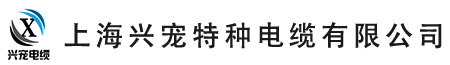 X
兴宠电缆

上海兴宠特种电缆有限公司